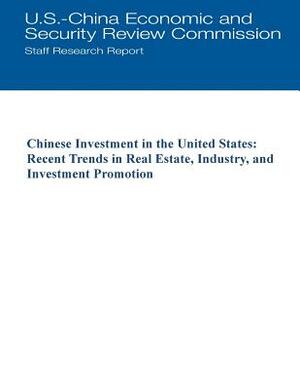 U.S.-China Economic and Security Review Commission
Staff Research Report

Chinese Investment in the United States: Recent Trends in Real Estate, Industry, and Investment Promotion